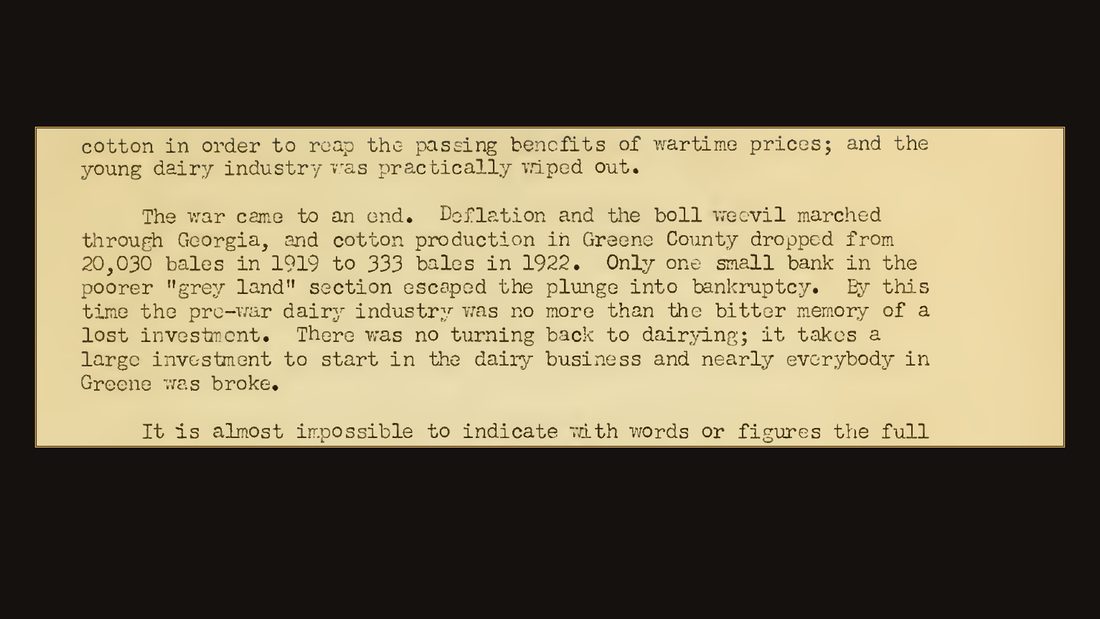 cotton in order to reap the passing benefits of wartime prices; and the young dairy industry was practically wiped out.

The war came to an end. Deflation and the boll weevil marched through Georgia, and cotton production in Greene County dropped from 20,030 bales in 1919 to 333 bales in 1922. Only one small bank in the poorer "grey land" section escaped the plunge into bankruptcy. By this time the pre-war dairy industry was no more than the bitter memory of a lost investment. There was no turning back to dairying; it takes a large investment to start in the dairy business and nearly everybody in Greene was broke.

It is almost impossible to indicate with words or figures the full